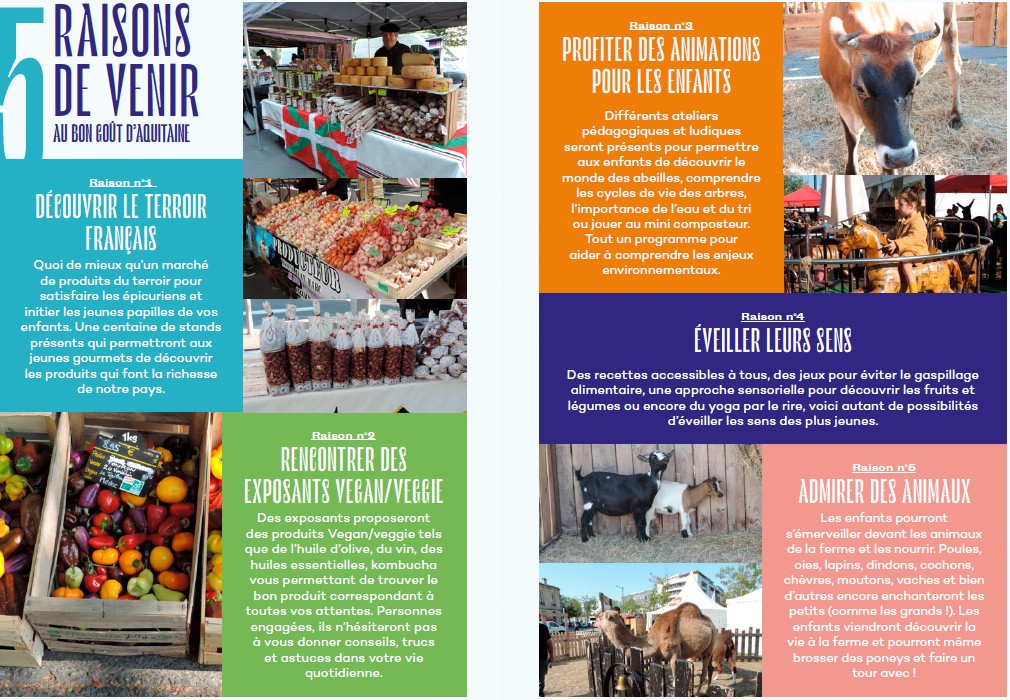 5 RAISONS DE VENIR
AU BON GOÛT D'AQUITAINE

Raison n°1
DÉCOUVRIR LE TERROIR FRANÇAIS

Quoi de mieux qu'un marché de produits du terroir pour satisfaire les épicuriens et initier les jeunes papilles de vos enfants. Une centaine de stands présents qui permettront aux jeunes gourmets de découvrir les produits qui font la richesse de notre pays.

1kg

Raison n°2
RENCONTRER DES EXPOSANTS VEGAN/VEGGIE

Des exposants proposeront des produits Vegan/veggie tels que de l'huile d'olive, du vin, des huiles essentielles, kombucha vous permettant de trouver le bon produit correspondant à toutes vos attentes. Personnes engagées, ils n'hésiteront pas à vous donner conseils, trucs et astuces dans votre vie quotidienne.

Raison n°3
PROFITER DES ANIMATIONS POUR LES ENFANTS

Différents ateliers pédagogiques et ludiques seront présents pour permettre aux enfants de découvrir le monde des abeilles, comprendre les cycles de vie des arbres, l'importance de l'eau et du tri ou jouer au mini composteur. Tout un programme pour aider à comprendre les enjeux environnementaux.

Raison n°4
ÉVEILLER LEURS SENS

Des recettes accessibles à tous, des jeux pour éviter le gaspillage alimentaire, une approche sensorielle pour découvrir les fruits et légumes ou encore du yoga par le rire, voici autant de possibilités d'éveiller les sens des plus jeunes.

Raison n°5
ADMIRER DES ANIMAUX

Les enfants pourront s'émerveiller devant les animaux de la ferme et les nourrir. Poules, oies, lapins, dindons, cochons, chèvres, moutons, vaches et bien d'autres encore enchanteront les petits (comme les grands !). Les enfants viendront découvrir la vie à la ferme et pourront même brosser des poneys et faire un tour avec !